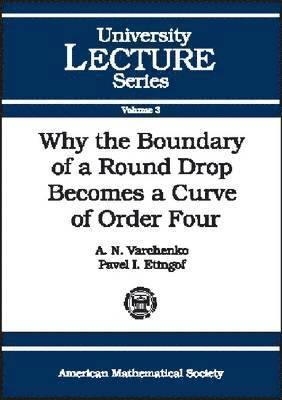 University
LECTURE
Series

Volume 3

Why the Boundary of a Round Drop Becomes a Curve of Order Four

A. N. Varchenko
Pavel I. Etingof

American Mathematical Society